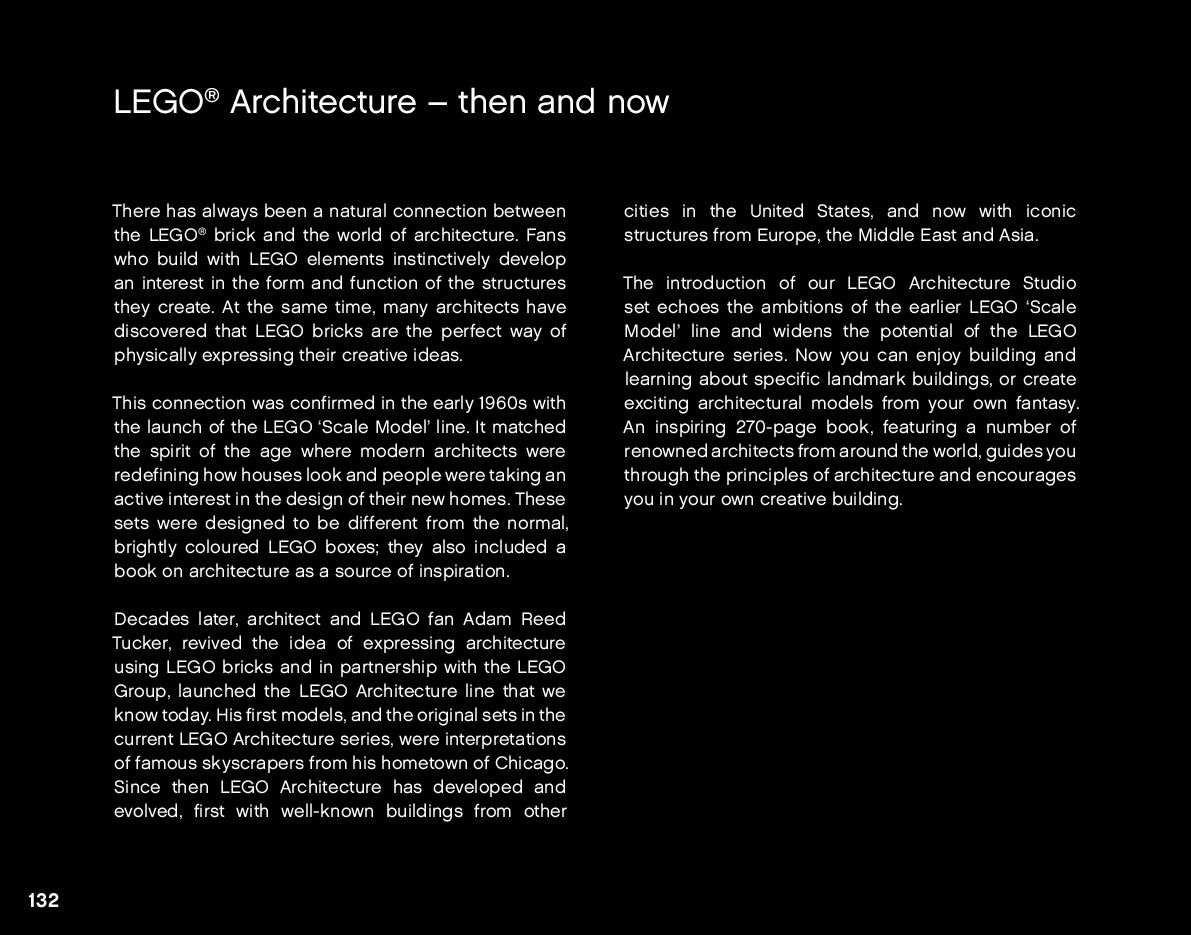 LEGO® Architecture – then and now

There has always been a natural connection between the LEGO® brick and the world of architecture. Fans who build with LEGO elements instinctively develop an interest in the form and function of the structures they create. At the same time, many architects have discovered that LEGO bricks are the perfect way of physically expressing their creative ideas.

This connection was confirmed in the early 1960s with the launch of the LEGO 'Scale Model' line. It matched the spirit of the age where modern architects were redefining how houses look and people were taking an active interest in the design of their new homes. These sets were designed to be different from the normal, brightly coloured LEGO boxes; they also included a book on architecture as a source of inspiration.

Decades later, architect and LEGO fan Adam Reed Tucker, revived the idea of expressing architecture using LEGO bricks and in partnership with the LEGO Group, launched the LEGO Architecture line that we know today. His first models, and the original sets in the current LEGO Architecture series, were interpretations of famous skyscrapers from his hometown of Chicago. Since then LEGO Architecture has developed and evolved, first with well-known buildings from other cities in the United States, and now with iconic structures from Europe, the Middle East and Asia.

The introduction of our LEGO Architecture Studio set echoes the ambitions of the earlier LEGO 'Scale Model' line and widens the potential of the LEGO Architecture series. Now you can enjoy building and learning about specific landmark buildings, or create exciting architectural models from your own fantasy. An inspiring 270-page book, featuring a number of renowned architects from around the world, guides you through the principles of architecture and encourages you in your own creative building.

132